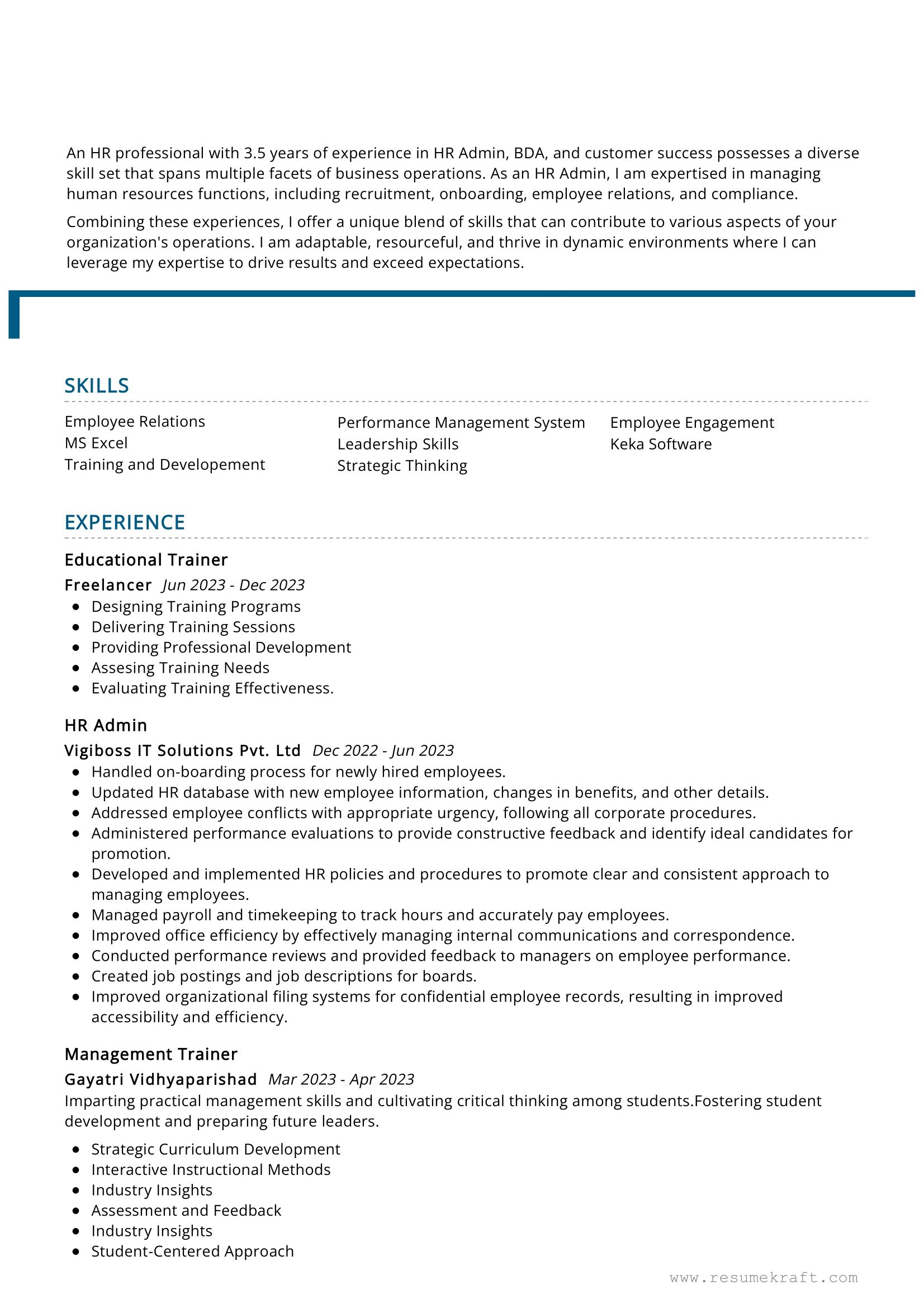 An HR professional with 3.5 years of experience in HR Admin, BDA, and customer success possesses a diverse skill set that spans multiple facets of business operations. As an HR Admin, I am expertised in managing human resources functions, including recruitment, onboarding, employee relations, and compliance.

Combining these experiences, I offer a unique blend of skills that can contribute to various aspects of your organization's operations. I am adaptable, resourceful, and thrive in dynamic environments where I can leverage my expertise to drive results and exceed expectations.

SKILLS

Employee Relations
MS Excel
Training and Developement

Performance Management System
Leadership Skills
Strategic Thinking

Employee Engagement
Keka Software

EXPERIENCE

Educational Trainer
Freelancer Jun 2023 - Dec 2023
• Designing Training Programs
• Delivering Training Sessions
• Providing Professional Development
• Assesing Training Needs
• Evaluating Training Effectiveness.

HR Admin
Vigiboss IT Solutions Pvt. Ltd Dec 2022 - Jun 2023
• Handled on-boarding process for newly hired employees.
• Updated HR database with new employee information, changes in benefits, and other details.
• Addressed employee conflicts with appropriate urgency, following all corporate procedures.
• Administered performance evaluations to provide constructive feedback and identify ideal candidates for promotion.
• Developed and implemented HR policies and procedures to promote clear and consistent approach to managing employees.
• Managed payroll and timekeeping to track hours and accurately pay employees.
• Improved office efficiency by effectively managing internal communications and correspondence.
• Conducted performance reviews and provided feedback to managers on employee performance.
• Created job postings and job descriptions for boards.
• Improved organizational filing systems for confidential employee records, resulting in improved accessibility and efficiency.

Management Trainer
Gayatri Vidhyaparishad Mar 2023 - Apr 2023
Imparting practical management skills and cultivating critical thinking among students.Fostering student development and preparing future leaders.

• Strategic Curriculum Development
• Interactive Instructional Methods
• Industry Insights
• Assessment and Feedback
• Industry Insights
• Student-Centered Approach

www.resumekraft.com